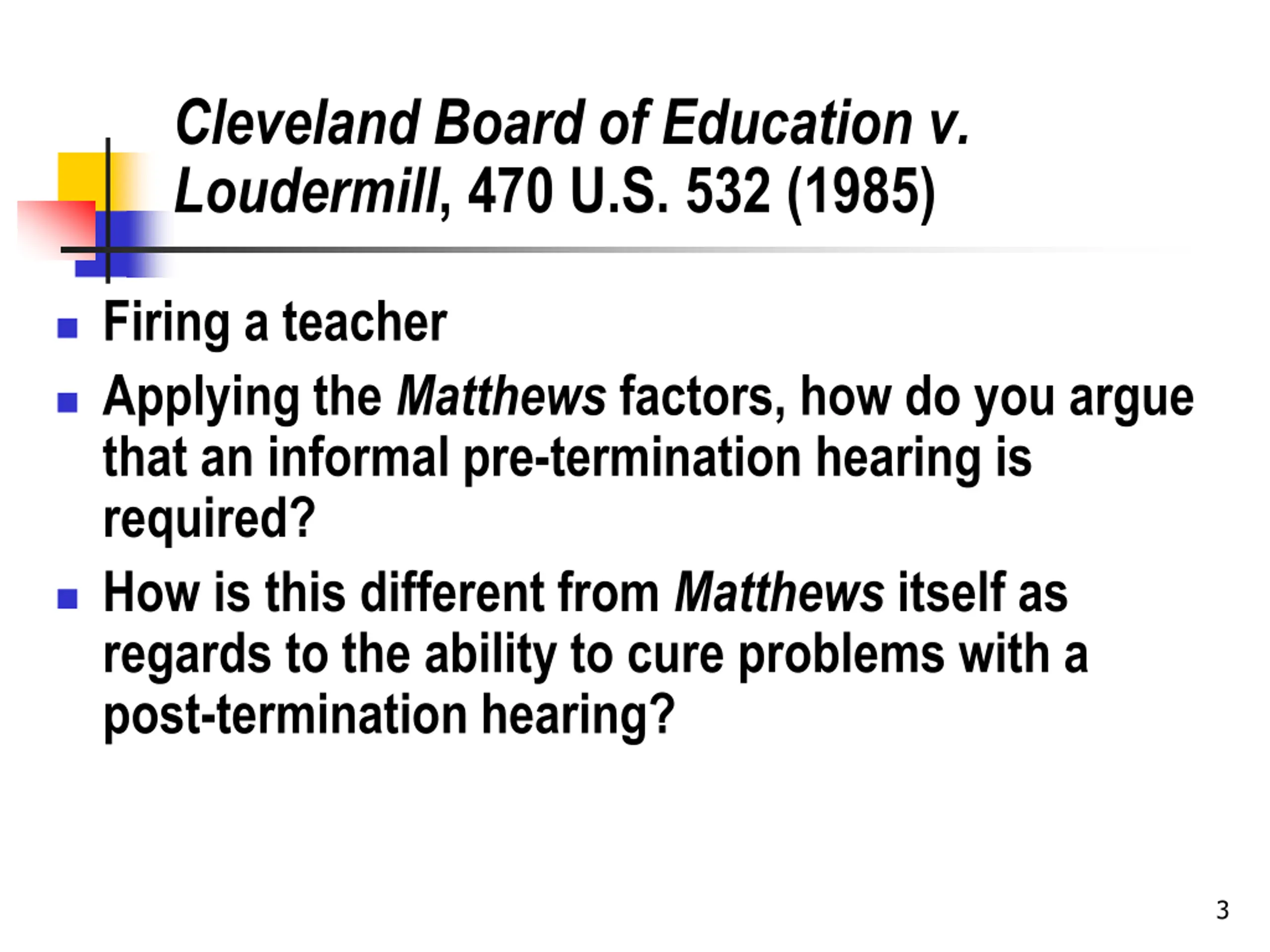 Cleveland Board of Education v. Loudermill, 470 U.S. 532 (1985)

• Firing a teacher
• Applying the Matthews factors, how do you argue that an informal pre-termination hearing is required?
• How is this different from Matthews itself as regards to the ability to cure problems with a post-termination hearing?

3